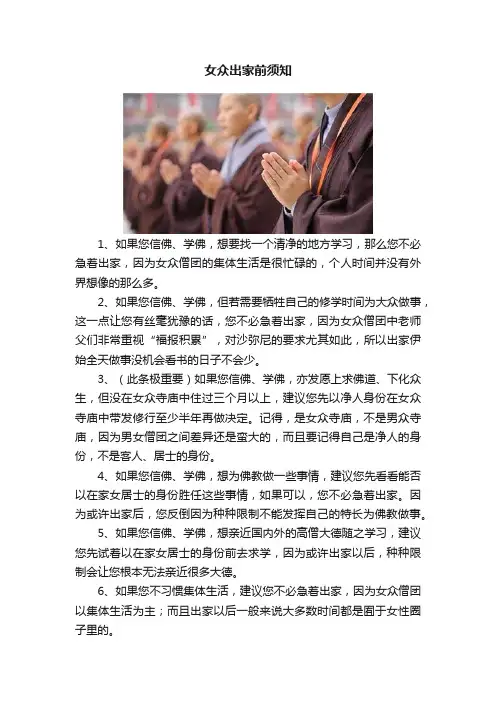 女众出家前须知

1、如果您信佛、学佛，想要找一个清净的地方学习，那么您不必急着出家，因为女众僧团的集体生活是很忙碌的，个人时间并没有外界想像的那么多。

2、如果您信佛、学佛，但若需要牺牲自己的修学时间为大众做事，这一点让您有丝毫犹豫的话，您不必急着出家，因为女众僧团中老师父们非常重视“福报积累”，对沙弥尼的要求尤其如此，所以出家伊始全天做事没机会看书的日子不会少。

3、（此条极重要）如果您信佛、学佛，亦发愿上求佛道、下化众生，但没在女众寺庙中住过三个月以上，建议您先以净人身份在女众寺庙中带发修行至少半年再做决定。记得，是女众寺庙，不是男众寺庙，因为男女僧团之间差异还是蛮大的，而且要记得自己是净人的身份，不是客人、居士的身份。

4、如果您信佛、学佛，想为佛教做一些事情，建议您先看看能否以在家女居士的身份胜任这些事情，如果可以，您不必急着出家。因为或许出家后，您反倒因为种种限制不能发挥自己的特长为佛教做事。

5、如果您信佛、学佛，想亲近国内外的高僧大德随之学习，建议您先试着以在家女居士的身份前去求学，因为或许出家以后，种种限制会让您根本无法亲近很多大德。

6、如果您不习惯集体生活，建议您不必急着出家，因为女众僧团以集体生活为主；而且出家以后一般来说大多数时间都是囿于女性圈子里的。